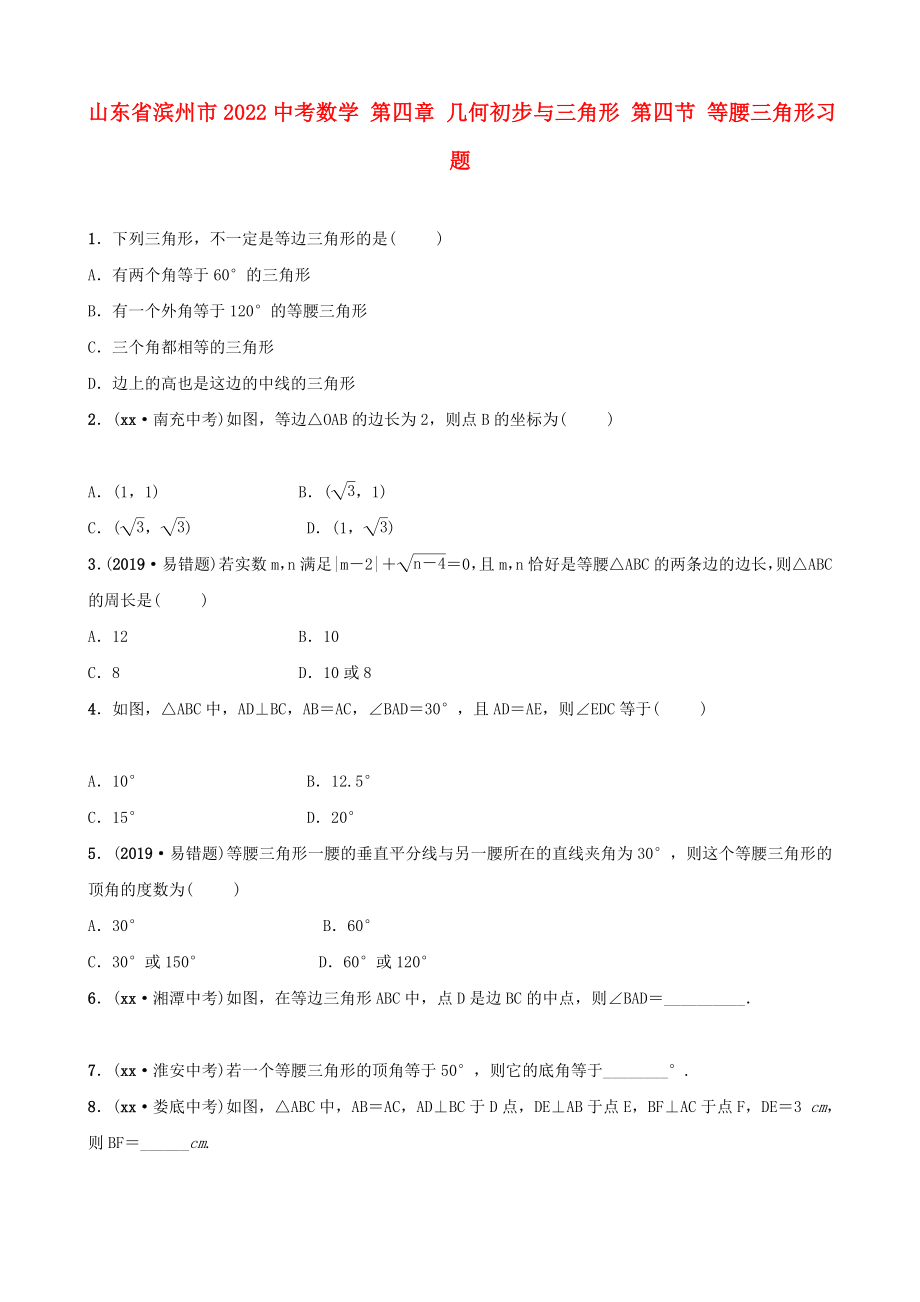 山东省滨州市2022中考数学 第四章 几何初步与三角形 第四节 等腰三角形习题

1．下列三角形，不一定是等边三角形的是(　　)

A．有两个角等于60°的三角形

B．有一个外角等于120°的等腰三角形

C．三个角都相等的三角形

D．边上的高也是这边的中线的三角形

2．(xx·南充中考)如图，等边△OAB的边长为2，则点B的坐标为(　　)

A．(1，1)　　B．($\sqrt{3}$，1)

C．($\sqrt{3}$，$\sqrt{3}$)　　D．(1，$\sqrt{3}$)

3．(2019·易错题)若实数m，n满足$|m-2|+\sqrt{n-4}=0$，且m，n恰好是等腰△ABC的两条边的边长，则△ABC的周长是(　　)

A．12　　B．10

C．8　　D．10或8

4．如图，△ABC中，AD⊥BC，AB＝AC，∠BAD＝30°，且AD＝AE，则∠EDC等于(　　)

A．10°　　B．12.5°

C．15°　　D．20°

5．(2019·易错题)等腰三角形一腰的垂直平分线与另一腰所在的直线夹角为30°，则这个等腰三角形的顶角的度数为(　　)

A．30°　　B．60°

C．30°或150°　　D．60°或120°

6．(xx·湘潭中考)如图，在等边三角形ABC中，点D是边BC的中点，则∠BAD＝__________．

7．(xx·淮安中考)若一个等腰三角形的顶角等于50°，则它的底角等于________°．

8．(xx·娄底中考)如图，△ABC中，AB＝AC，AD⊥BC于D点，DE⊥AB于点E，BF⊥AC于点F，DE＝3 cm，则BF＝______cm.